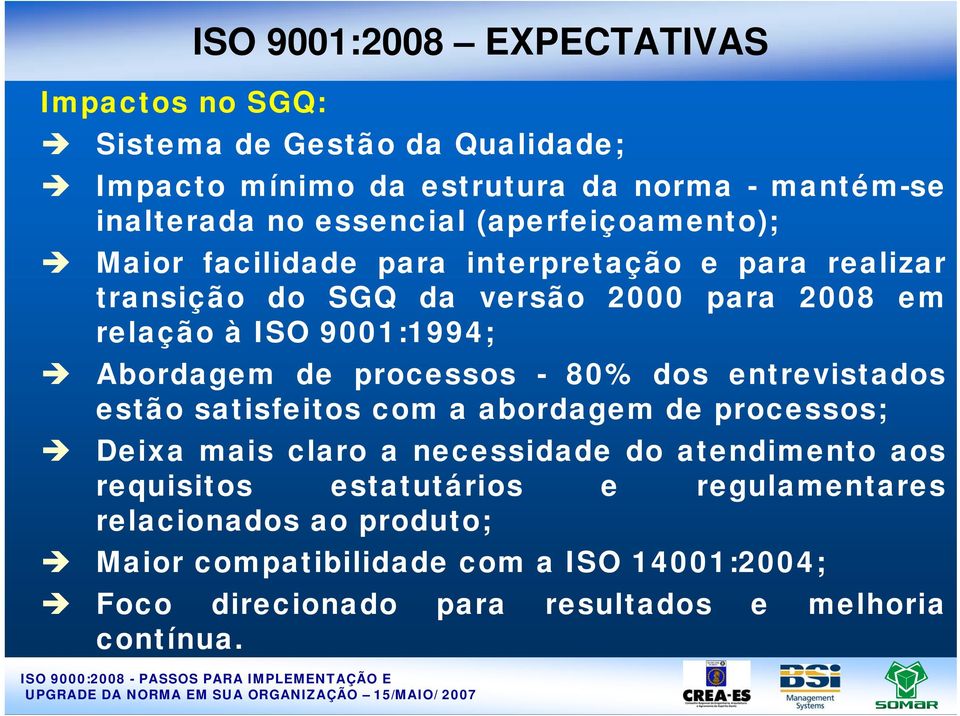 ISO 9001:2008 – EXPECTATIVAS

Impactos no SGQ:

➔ Sistema de Gestão da Qualidade;

➔ Impacto mínimo da estrutura da norma - mantém-se inalterada no essencial (aperfeiçoamento);

➔ Maior facilidade para interpretação e para realizar transição do SGQ da versão 2000 para 2008 em relação à ISO 9001:1994;

➔ Abordagem de processos - 80% dos entrevistados estão satisfeitos com a abordagem de processos;

➔ Deixa mais claro a necessidade do atendimento aos requisitos estatutários e regulamentares relacionados ao produto;

➔ Maior compatibilidade com a ISO 14001:2004;

➔ Foco direcionado para resultados e melhoria contínua.

ISO 9000:2008 - PASSOS PARA IMPLEMENTAÇÃO E UPGRADE DA NORMA EM SUA ORGANIZAÇÃO – 15/MAIO/2007

CREA-ES

BSI Management Systems

SOMAR